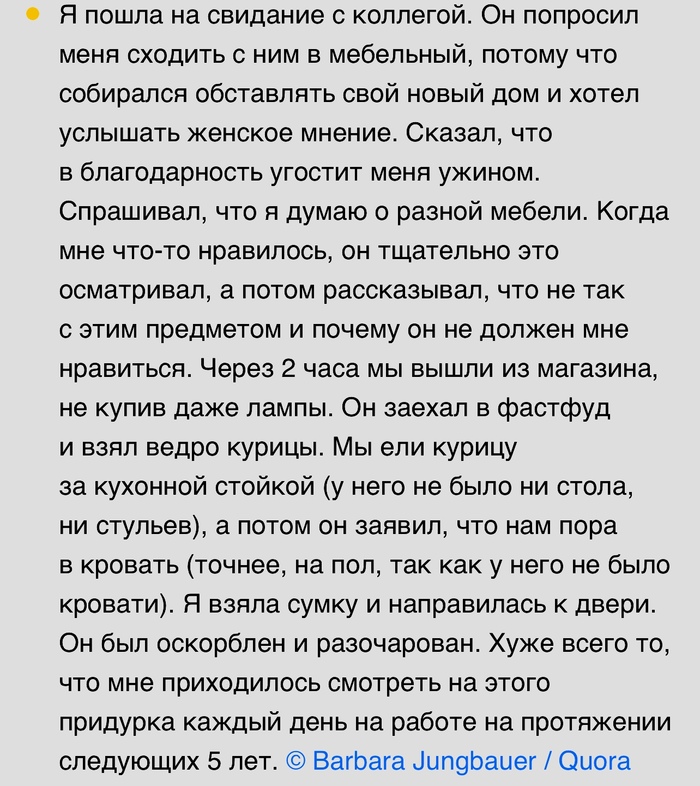 • Я пошла на свидание с коллегой. Он попросил меня сходить с ним в мебельный, потому что собирался обставлять свой новый дом и хотел услышать женское мнение. Сказал, что в благодарность угостит меня ужином. Спрашивал, что я думаю о разной мебели. Когда мне что-то нравилось, он тщательно это осматривал, а потом рассказывал, что не так с этим предметом и почему он не должен мне нравиться. Через 2 часа мы вышли из магазина, не купив даже лампы. Он заехал в фастфуд и взял ведро курицы. Мы ели курицу за кухонной стойкой (у него не было ни стола, ни стульев), а потом он заявил, что нам пора в кровать (точнее, на пол, так как у него не было кровати). Я взяла сумку и направилась к двери. Он был оскорблен и разочарован. Хуже всего то, что мне приходилось смотреть на этого придурка каждый день на работе на протяжении следующих 5 лет. © Barbara Jungbauer / Quora